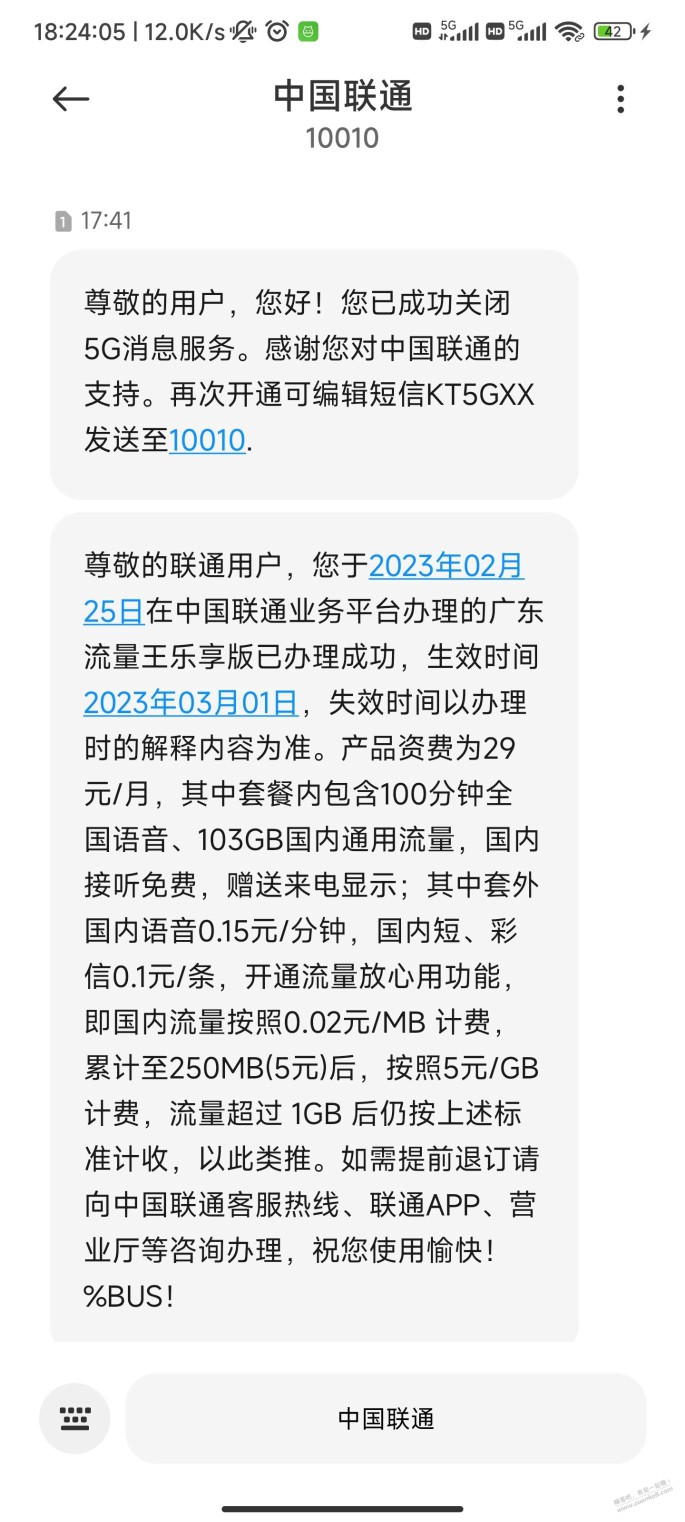 18:24:05 | 12.0K/s HD 5G HD 5G 42

中国联通
10010

1 17:41

尊敬的用户，您好！您已成功关闭5G消息服务。感谢您对中国联通的支持。再次开通可编辑短信KT5GXX发送至10010.

尊敬的联通用户，您于2023年02月25日在中国联通业务平台办理的广东流量王乐享版已办理成功，生效时间2023年03月01日，失效时间以办理时的解释内容为准。产品资费为29元/月，其中套餐内包含100分钟全国语音、103GB国内通用流量，国内接听免费，赠送来电显示；其中套外国内语音0.15元/分钟，国内短、彩信0.1元/条，开通流量放心用功能，即国内流量按照0.02元/MB 计费，累计至250MB(5元)后，按照5元/GB计费，流量超过 1GB 后仍按上述标准计收，以此类推。如需提前退订请向中国联通客服热线、联通APP、营业厅等咨询办理，祝您使用愉快！%BUS！

中国联通